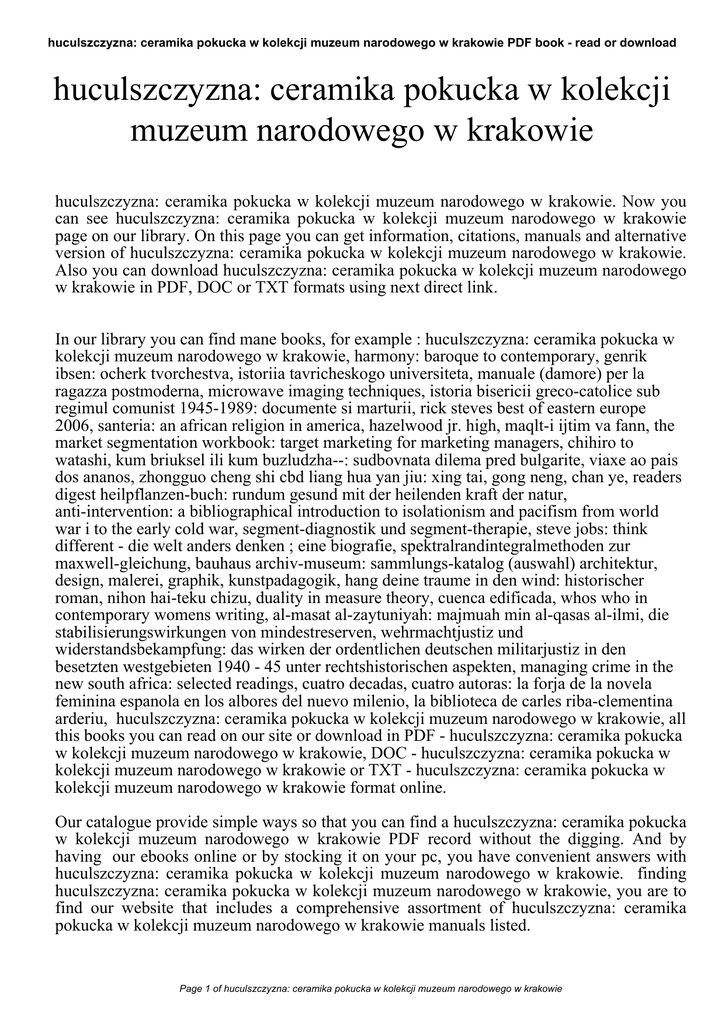 huculszczyzna: ceramika pokucka w kolekcji muzeum narodowego w krakowie PDF book - read or download

huculszczyzna: ceramika pokucka w kolekcji muzeum narodowego w krakowie

huculszczyzna: ceramika pokucka w kolekcji muzeum narodowego w krakowie. Now you can see huculszczyzna: ceramika pokucka w kolekcji muzeum narodowego w krakowie page on our library. On this page you can get information, citations, manuals and alternative version of huculszczyzna: ceramika pokucka w kolekcji muzeum narodowego w krakowie. Also you can download huculszczyzna: ceramika pokucka w kolekcji muzeum narodowego w krakowie in PDF, DOC or TXT formats using next direct link.

In our library you can find mane books, for example : huculszczyzna: ceramika pokucka w kolekcji muzeum narodowego w krakowie, harmony: baroque to contemporary, genrik ibsen: ocherk tvorchestva, istoriia tavricheskogo universiteta, manuale (damore) per la ragazza postmoderna, microwave imaging techniques, istoria bisericii greco-catolice sub regimul comunist 1945-1989: documente si marturii, rick steves best of eastern europe 2006, santeria: an african religion in america, hazelwood jr. high, maqlt-i ijtim va fann, the market segmentation workbook: target marketing for marketing managers, chihiro to watashi, kum briuksel ili kum buzludzha--: sudbovnata dilema pred bulgarite, viaxe ao pais dos ananos, zhongguo cheng shi cbd liang hua yan jiu: xing tai, gong neng, chan ye, readers digest heilpflanzen-buch: rundum gesund mit der heilenden kraft der natur, anti-intervention: a bibliographical introduction to isolationism and pacifism from world war i to the early cold war, segment-diagnostik und segment-therapie, steve jobs: think different - die welt anders denken ; eine biografie, spektralrandintegralmethoden zur maxwell-gleichung, bauhaus archiv-museum: sammlungs-katalog (auswahl) architektur, design, malerei, graphik, kunstpadagogik, hang deine traume in den wind: historischer roman, nihon hai-teku chizu, duality in measure theory, cuenca edificada, whos who in contemporary womens writing, al-masat al-zaytuniyah: majmuah min al-qasas al-ilmi, die stabilisierungswirkungen von mindestreserven, wehrmachtjustiz und widerstandsbekampfung: das wirken der ordentlichen deutschen militarjustiz in den besetzten westgebieten 1940 - 45 unter rechtshistorischen aspekten, managing crime in the new south africa: selected readings, cuatro decadas, cuatro autoras: la forja de la novela feminina espanola en los albores del nuevo milenio, la biblioteca de carles riba-clementina arderiu, huculszczyzna: ceramika pokucka w kolekcji muzeum narodowego w krakowie, all this books you can read on our site or download in PDF - huculszczyzna: ceramika pokucka w kolekcji muzeum narodowego w krakowie, DOC - huculszczyzna: ceramika pokucka w kolekcji muzeum narodowego w krakowie or TXT - huculszczyzna: ceramika pokucka w kolekcji muzeum narodowego w krakowie format online.

Our catalogue provide simple ways so that you can find a huculszczyzna: ceramika pokucka w kolekcji muzeum narodowego w krakowie PDF record without the digging. And by having our ebooks online or by stocking it on your pc, you have convenient answers with huculszczyzna: ceramika pokucka w kolekcji muzeum narodowego w krakowie. finding huculszczyzna: ceramika pokucka w kolekcji muzeum narodowego w krakowie, you are to find our website that includes a comprehensive assortment of huculszczyzna: ceramika pokucka w kolekcji muzeum narodowego w krakowie manuals listed.

Page 1 of huculszczyzna: ceramika pokucka w kolekcji muzeum narodowego w krakowie